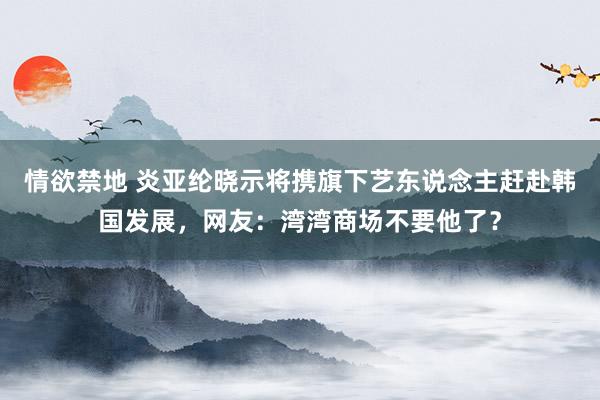 情欲禁地 炎亚纶晓示将携旗下艺东说念主赶赴韩国发展，网友：湾湾商场不要他了？